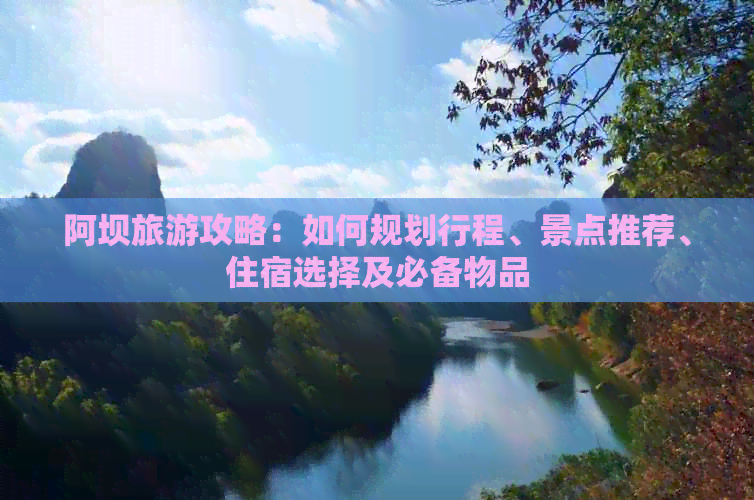 阿坝旅游攻略：如何规划行程、景点推荐、住宿选择及必备物品